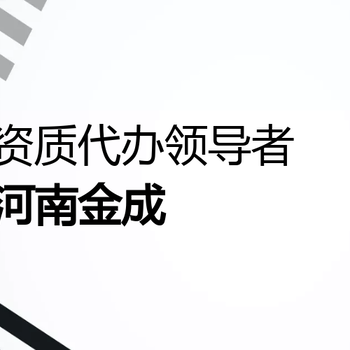 资质代办领导者
河南金成